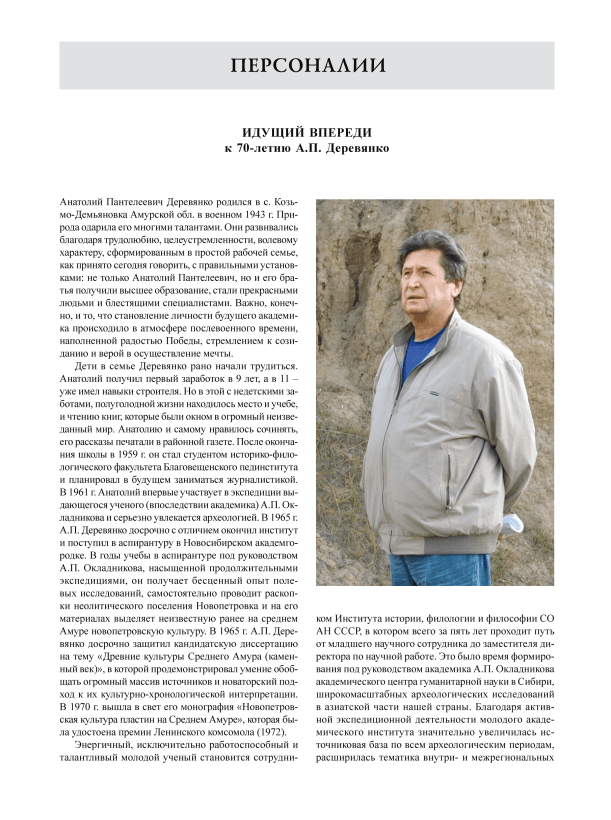 ПЕРСОНАЛИИ

ИДУЩИЙ ВПЕРЕДИ
к 70-летию А.П. Деревянко

Анатолий Пантелеевич Деревянко родился в с. Козьмо-Демьяновка Амурской обл. в военном 1943 г. Природа одарила его многими талантами. Они развивались благодаря трудолюбию, целеустремленности, волевому характеру, сформированным в простой рабочей семье, как принято сегодня говорить, с правильными установками: не только Анатолий Пантелеевич, но и его братья получили высшее образование, стали прекрасными людьми и блестящими специалистами. Важно, конечно, и то, что становление личности будущего академика происходило в атмосфере послевоенного времени, наполненной радостью Победы, стремлением к созиданию и верой в осуществление мечты.

Дети в семье Деревянко рано начали трудиться. Анатолий получил первый заработок в 9 лет, а в 11 – уже имел навыки строителя. Но в этой с недетскими заботами, полуголодной жизни находилось место и учебе, и чтению книг, которые были окном в огромный неизведанный мир. Анатолию и самому нравилось сочинять, его рассказы печатали в районной газете. После окончания школы в 1959 г. он стал студентом историко-филологического факультета Благовещенского пединститута и планировал в будущем заниматься журналистикой. В 1961 г. Анатолий впервые участвует в экспедиции выдающегося ученого (впоследствии академика) А.П. Окладникова и серьезно увлекается археологией. В 1965 г. А.П. Деревянко досрочно с отличием окончил институт и поступил в аспирантуру в Новосибирском академгородке. В годы учебы в аспирантуре под руководством А.П. Окладникова, насыщенной продолжительными экспедициями, он получает бесценный опыт полевых исследований, самостоятельно проводит раскопки неолитического поселения Новопетровка и на его материалах выделяет неизвестную ранее на среднем Амуре новопетровскую культуру. В 1965 г. А.П. Деревянко досрочно защитил кандидатскую диссертацию на тему «Древние культуры Среднего Амура (каменный век)», в которой продемонстрировал умение обобщать огромный массив источников и новаторский подход к их культурно-хронологической интерпретации. В 1970 г. вышла в свет его монография «Новопетровская культура пластин на Среднем Амуре», которая была удостоена премии Ленинского комсомола (1972).

Энергичный, исключительно работоспособный и талантливый молодой ученый становится сотрудником Института истории, филологии и философии СО АН СССР, в котором всего за пять лет проходит путь от младшего научного сотрудника до заместителя директора по научной работе. Это было время формирования под руководством академика А.П. Окладникова академического центра гуманитарной науки в Сибири, широкомасштабных археологических исследований в азиатской части нашей страны. Благодаря активной экспедиционной деятельности молодого академического института значительно увеличилась источниковая база по всем археологическим периодам, расширилась тематика внутри- и межрегиональных